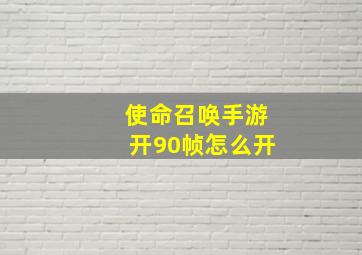 使命召唤手游
开90帧怎么开